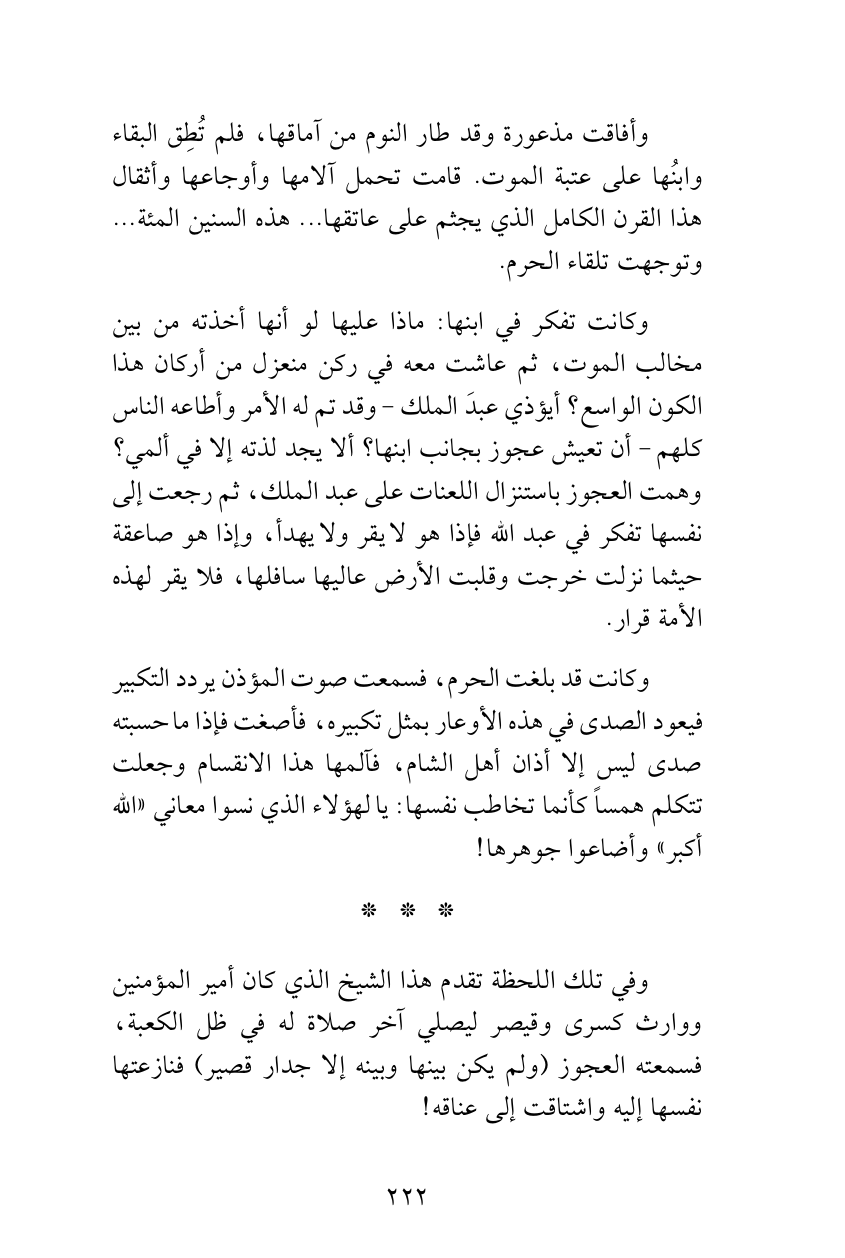 وأفاقت مذعورة وقد طار النوم من آماقها، فلم تُطِق البقاء وابنُها على عتبة الموت. قامت تحمل آلامها وأوجاعها وأثقال هذا القرن الكامل الذي يجثم على عاتقها... هذه السنين المئة... وتوجهت تلقاء الحرم.

وكانت تفكر في ابنها: ماذا عليها لو أنها أخذته من بين مخالب الموت، ثم عاشت معه في ركن منعزل من أركان هذا الكون الواسع؟ أيؤذي عبدَ الملك - وقد تم له الأمر وأطاعه الناس كلهم - أن تعيش عجوز بجانب ابنها؟ ألا يجد لذته إلا في ألمي؟ وهمت العجوز باستنزال اللعنات على عبد الملك، ثم رجعت إلى نفسها تفكر في عبد الله فإذا هو لا يقر ولا يهدأ، وإذا هو صاعقة حيثما نزلت خرجت وقلبت الأرض عاليها سافلها، فلا يقر لهذه الأمة قرار.

وكانت قد بلغت الحرم، فسمعت صوت المؤذن يردد التكبير فيعود الصدى في هذه الأوعار بمثل تكبيره، فأصغت فإذا ما حسبته صدى ليس إلا أذان أهل الشام، فآلمها هذا الانقسام وجعلت تتكلم همساً كأنما تخاطب نفسها: يا لهؤلاء الذي نسوا معاني «الله أكبر» وأضاعوا جوهرها!

* * *

وفي تلك اللحظة تقدم هذا الشيخ الذي كان أمير المؤمنين ووارث كسرى وقيصر ليصلي آخر صلاة له في ظل الكعبة، فسمعته العجوز (ولم يكن بينها وبينه إلا جدار قصير) فنازعتها نفسها إليه واشتاقت إلى عناقه!

٢٢٢